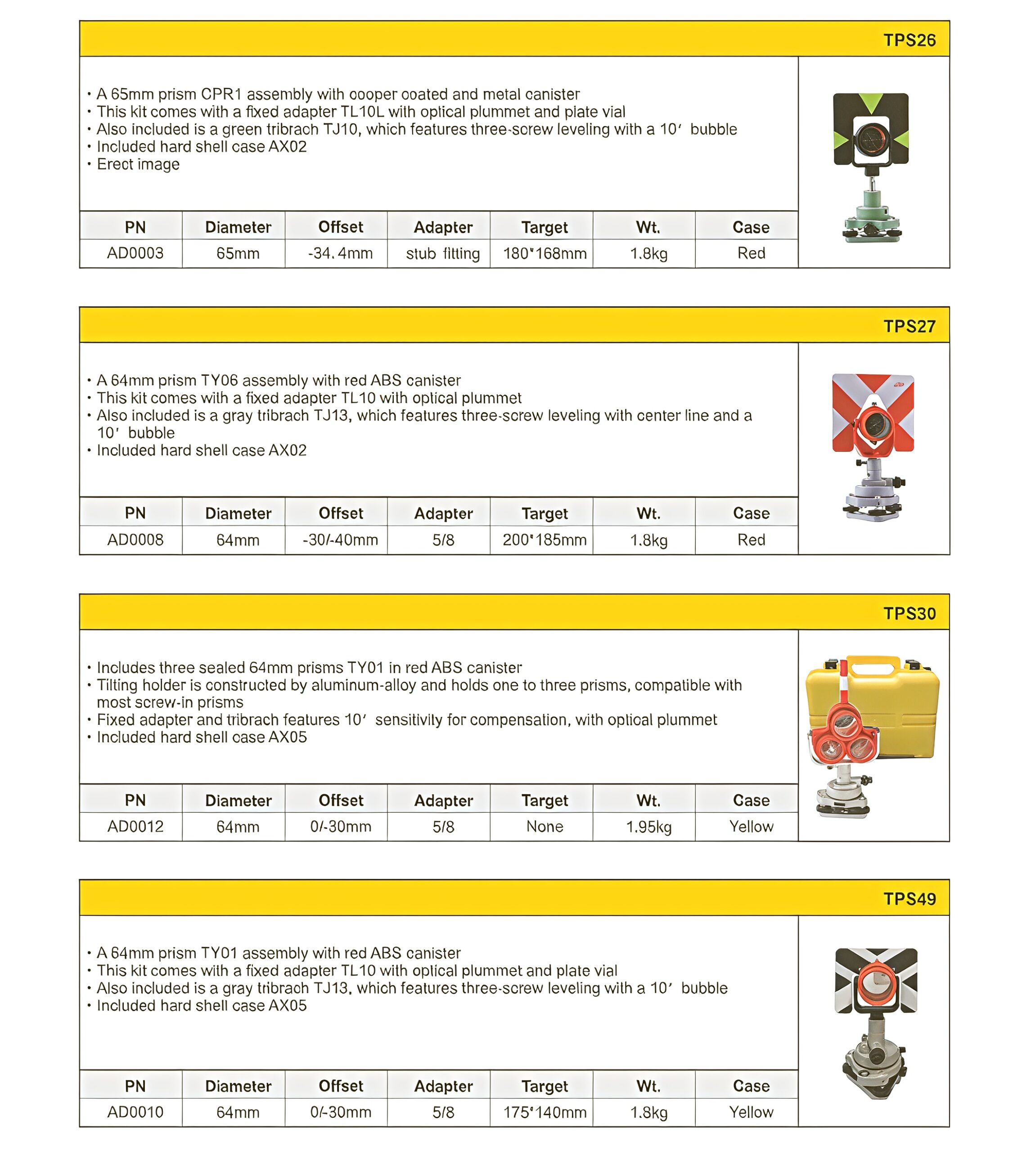 TPS26

• A 65mm prism CPR1 assembly with cooper coated and metal canister
• This kit comes with a fixed adapter TL10L with optical plummet and plate vial
• Also included is a green tribrach TJ10, which features three-screw leveling with a 10′ bubble
• Included hard shell case AX02
• Erect image

| PN | Diameter | Offset | Adapter | Target | Wt. | Case |
|---|---|---|---|---|---|---|
| AD0003 | 65mm | -34.4mm | stub fitting | 180*168mm | 1.8kg | Red |

TPS27

• A 64mm prism TY06 assembly with red ABS canister
• This kit comes with a fixed adapter TL10 with optical plummet
• Also included is a gray tribrach TJ13, which features three-screw leveling with center line and a 10′ bubble
• Included hard shell case AX02

| PN | Diameter | Offset | Adapter | Target | Wt. | Case |
|---|---|---|---|---|---|---|
| AD0008 | 64mm | -30/-40mm | 5/8 | 200*185mm | 1.8kg | Red |

TPS30

• Includes three sealed 64mm prisms TY01 in red ABS canister
• Tilting holder is constructed by aluminum-alloy and holds one to three prisms, compatible with most screw-in prisms
• Fixed adapter and tribrach features 10′ sensitivity for compensation, with optical plummet
• Included hard shell case AX05

| PN | Diameter | Offset | Adapter | Target | Wt. | Case |
|---|---|---|---|---|---|---|
| AD0012 | 64mm | 0/-30mm | 5/8 | None | 1.95kg | Yellow |

TPS49

• A 64mm prism TY01 assembly with red ABS canister
• This kit comes with a fixed adapter TL10 with optical plummet and plate vial
• Also included is a gray tribrach TJ13, which features three-screw leveling with a 10′ bubble
• Included hard shell case AX05

| PN | Diameter | Offset | Adapter | Target | Wt. | Case |
|---|---|---|---|---|---|---|
| AD0010 | 64mm | 0/-30mm | 5/8 | 175*140mm | 1.8kg | Yellow |